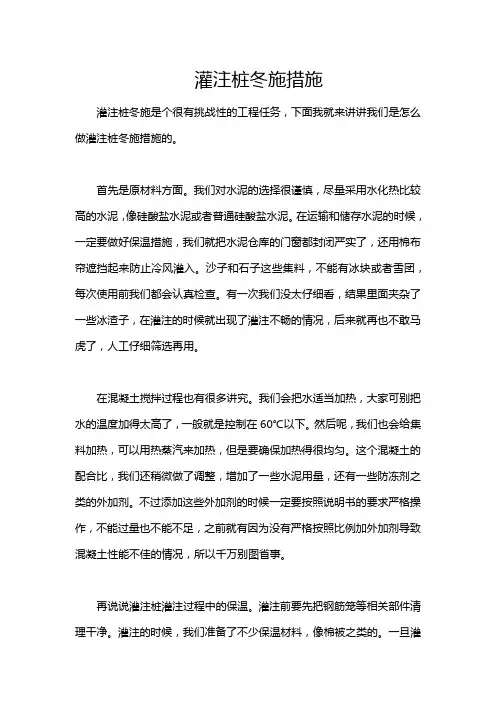 灌注桩冬施措施

灌注桩冬施是个很有挑战性的工程任务，下面我就来讲讲我们是怎么做灌注桩冬施措施的。

首先是原材料方面。我们对水泥的选择很谨慎，尽量采用水化热比较高的水泥，像硅酸盐水泥或者普通硅酸盐水泥。在运输和储存水泥的时候，一定要做好保温措施，我们就把水泥仓库的门窗都封闭严实了，还用棉布帘遮挡起来防止冷风灌入。沙子和石子这些集料，不能有冰块或者雪团，每次使用前我们都会认真检查。有一次我们没太仔细看，结果里面夹杂了一些冰渣子，在灌注的时候就出现了灌注不畅的情况，后来就再也不敢马虎了，人工仔细筛选再用。

在混凝土搅拌过程也有很多讲究。我们会把水适当加热，大家可别把水的温度加得太高了，一般就是控制在 60°C以下。然后呢，我们也会给集料加热，可以用热蒸汽来加热，但是要确保加热得很均匀。这个混凝土的配合比，我们还稍微做了调整，增加了一些水泥用量，还有一些防冻剂之类的外加剂。不过添加这些外加剂的时候一定要按照说明书的要求严格操作，不能过量也不能不足，之前就有因为没有严格按照比例加外加剂导致混凝土性能不佳的情况，所以千万别图省事。

再说说灌注桩灌注过程中的保温。灌注前要先把钢筋笼等相关部件清理干净。灌注的时候，我们准备了不少保温材料，像棉被之类的。一旦灌